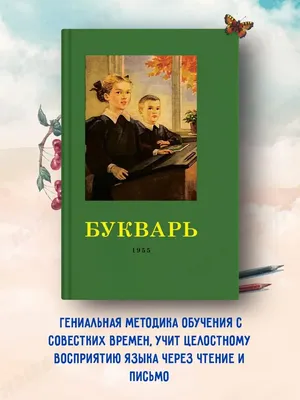 БУКВАРЬ

1955

ГЕНИАЛЬНАЯ МЕТОДИКА ОБУЧЕНИЯ С СОВЕСТКИХ ВРЕМЕН, УЧИТ ЦЕЛОСТНОМУ ВОСПРИЯТИЮ ЯЗЫКА ЧЕРЕЗ ЧТЕНИЕ И ПИСЬМО